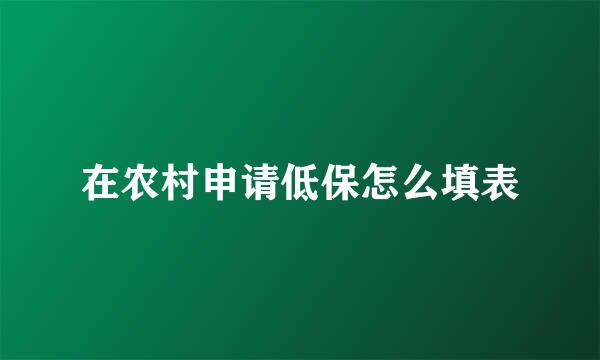 在农村申请低保怎么填表